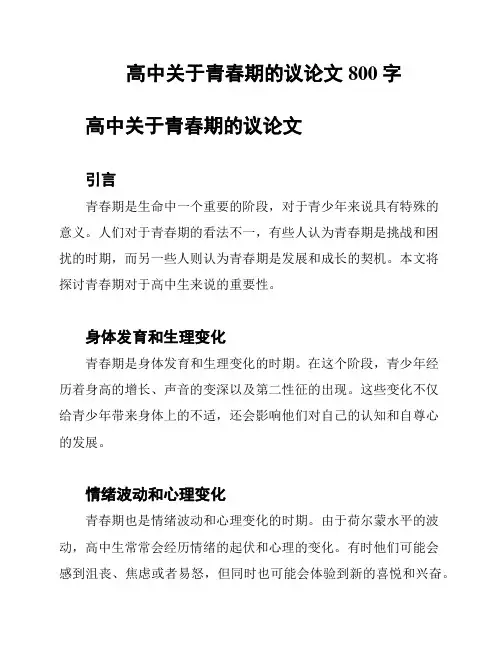 高中关于青春期的议论文 800 字

高中关于青春期的议论文

引言

青春期是生命中一个重要的阶段，对于青少年来说具有特殊的意义。人们对于青春期的看法不一，有些人认为青春期是挑战和困扰的时期，而另一些人则认为青春期是发展和成长的契机。本文将探讨青春期对于高中生来说的重要性。

身体发育和生理变化

青春期是身体发育和生理变化的时期。在这个阶段，青少年经历着身高的增长、声音的变深以及第二性征的出现。这些变化不仅给青少年带来身体上的不适，还会影响他们对自己的认知和自尊心的发展。

情绪波动和心理变化

青春期也是情绪波动和心理变化的时期。由于荷尔蒙水平的波动，高中生常常会经历情绪的起伏和心理的变化。有时他们可能会感到沮丧、焦虑或者易怒，但同时也可能会体验到新的喜悦和兴奋。